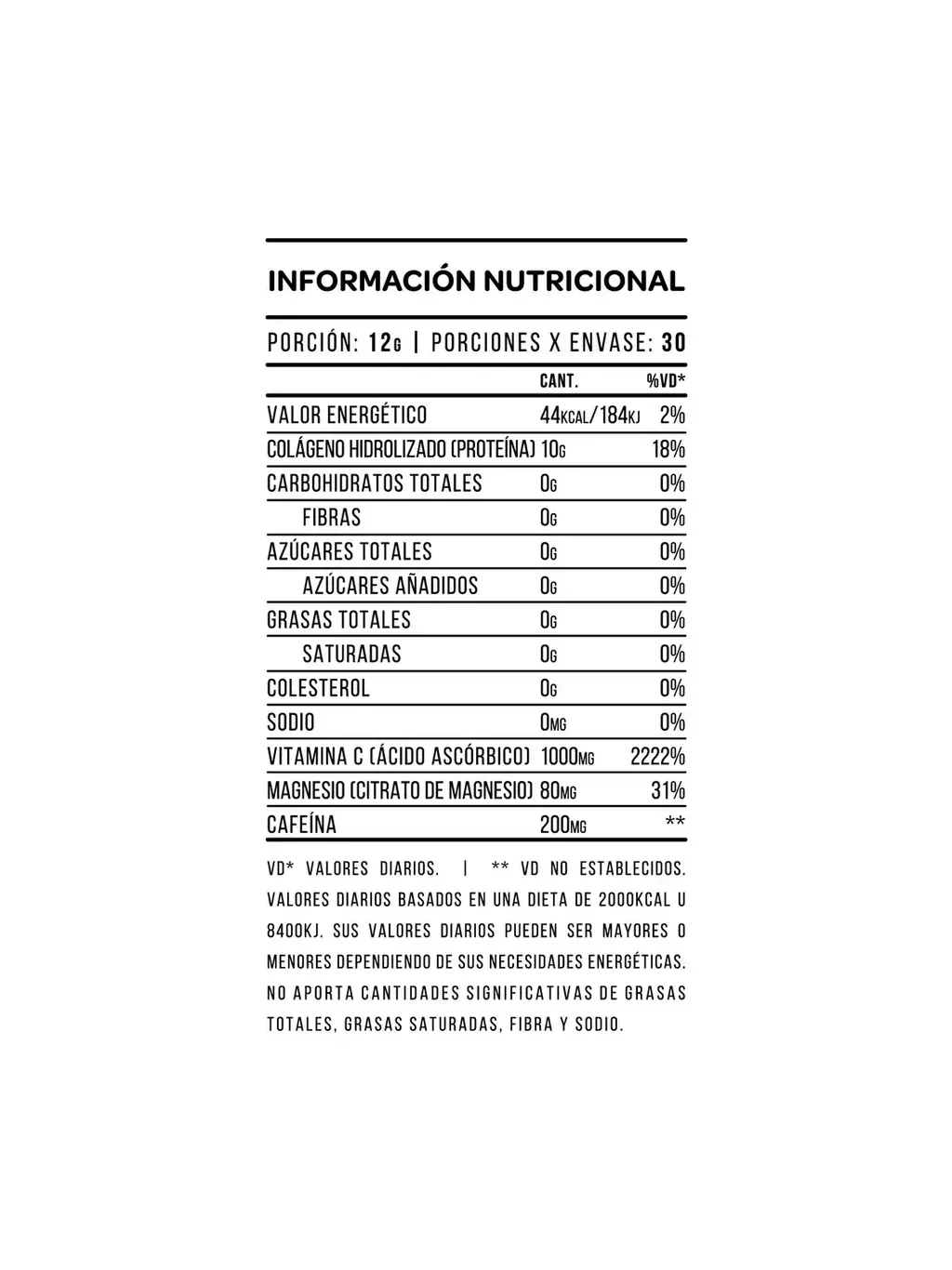 INFORMACIÓN NUTRICIONAL

PORCIÓN: 12G | PORCIONES X ENVASE: 30

| | CANT. | %VD* |
|---|---|---|
| VALOR ENERGÉTICO | 44KCAL/184KJ | 2% |
| COLÁGENO HIDROLIZADO (PROTEÍNA) | 10G | 18% |
| CARBOHIDRATOS TOTALES | 0G | 0% |
| FIBRAS | 0G | 0% |
| AZÚCARES TOTALES | 0G | 0% |
| AZÚCARES AÑADIDOS | 0G | 0% |
| GRASAS TOTALES | 0G | 0% |
| SATURADAS | 0G | 0% |
| COLESTEROL | 0G | 0% |
| SODIO | 0MG | 0% |
| VITAMINA C (ÁCIDO ASCÓRBICO) | 1000MG | 2222% |
| MAGNESIO (CITRATO DE MAGNESIO) | 80MG | 31% |
| CAFEÍNA | 200MG | ** |

VD* VALORES DIARIOS. | ** VD NO ESTABLECIDOS. VALORES DIARIOS BASADOS EN UNA DIETA DE 2000KCAL U 8400KJ. SUS VALORES DIARIOS PUEDEN SER MAYORES O MENORES DEPENDIENDO DE SUS NECESIDADES ENERGÉTICAS. NO APORTA CANTIDADES SIGNIFICATIVAS DE GRASAS TOTALES, GRASAS SATURADAS, FIBRA Y SODIO.